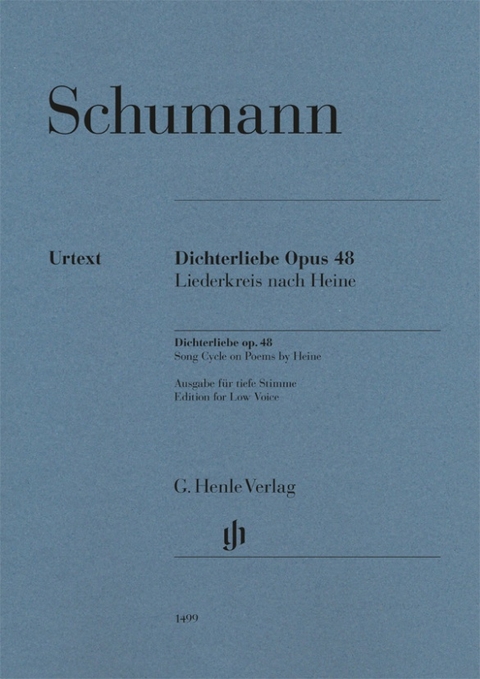 Schumann

Urtext

Dichterliebe Opus 48
Liederkreis nach Heine

Dichterliebe op. 48
Song Cycle on Poems by Heine

Ausgabe für tiefe Stimme
Edition for Low Voice

G. Henle Verlag

1499